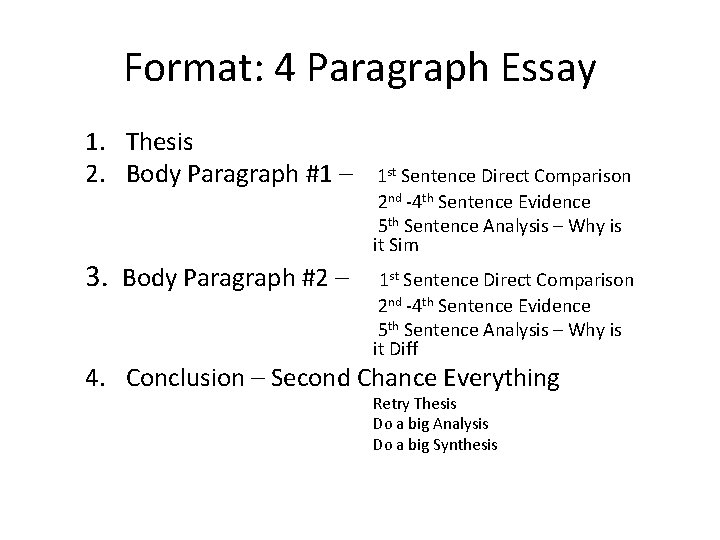 Format: 4 Paragraph Essay

1. Thesis
2. Body Paragraph #1 – 1st Sentence Direct Comparison
2nd -4th Sentence Evidence
5th Sentence Analysis – Why is it Sim
3. Body Paragraph #2 – 1st Sentence Direct Comparison
2nd -4th Sentence Evidence
5th Sentence Analysis – Why is it Diff
4. Conclusion – Second Chance Everything
Retry Thesis
Do a big Analysis
Do a big Synthesis